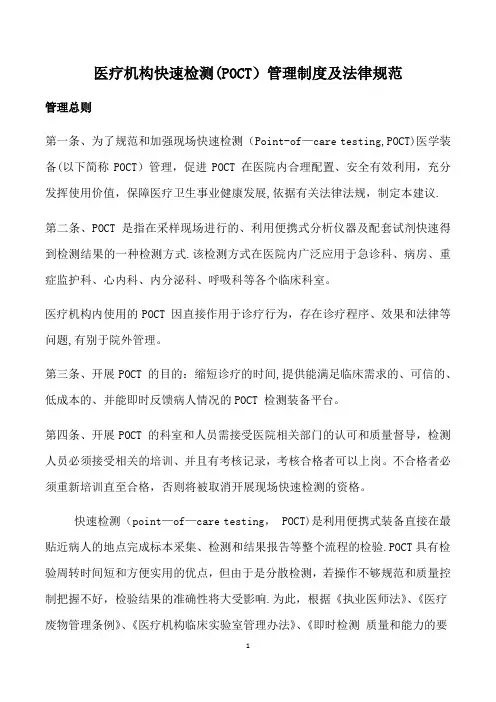 医疗机构快速检测(POCT）管理制度及法律规范

管理总则

第一条、为了规范和加强现场快速检测（Point-of—care testing,POCT)医学装备(以下简称 POCT）管理，促进 POCT 在医院内合理配置、安全有效利用，充分发挥使用价值，保障医疗卫生事业健康发展,依据有关法律法规，制定本建议.

第二条、POCT 是指在采样现场进行的、利用便携式分析仪器及配套试剂快速得到检测结果的一种检测方式.该检测方式在医院内广泛应用于急诊科、病房、重症监护科、心内科、内分泌科、呼吸科等各个临床科室。

医疗机构内使用的 POCT 因直接作用于诊疗行为，存在诊疗程序、效果和法律等问题,有别于院外管理。

第三条、开展 POCT 的目的：缩短诊疗的时间,提供能满足临床需求的、可信的、低成本的、并能即时反馈病人情况的 POCT 检测装备平台。

第四条、开展 POCT 的科室和人员需接受医院相关部门的认可和质量督导，检测人员必须接受相关的培训、并且有考核记录，考核合格者可以上岗。不合格者必须重新培训直至合格，否则将被取消开展现场快速检测的资格。

快速检测（point—of—care testing， POCT)是利用便携式装备直接在最贴近病人的地点完成标本采集、检测和结果报告等整个流程的检验.POCT 具有检验周转时间短和方便实用的优点，但由于是分散检测，若操作不够规范和质量控制把握不好，检验结果的准确性将大受影响.为此，根据《执业医师法》、《医疗废物管理条例》、《医疗机构临床实验室管理办法》、《即时检测 质量和能力的要

1